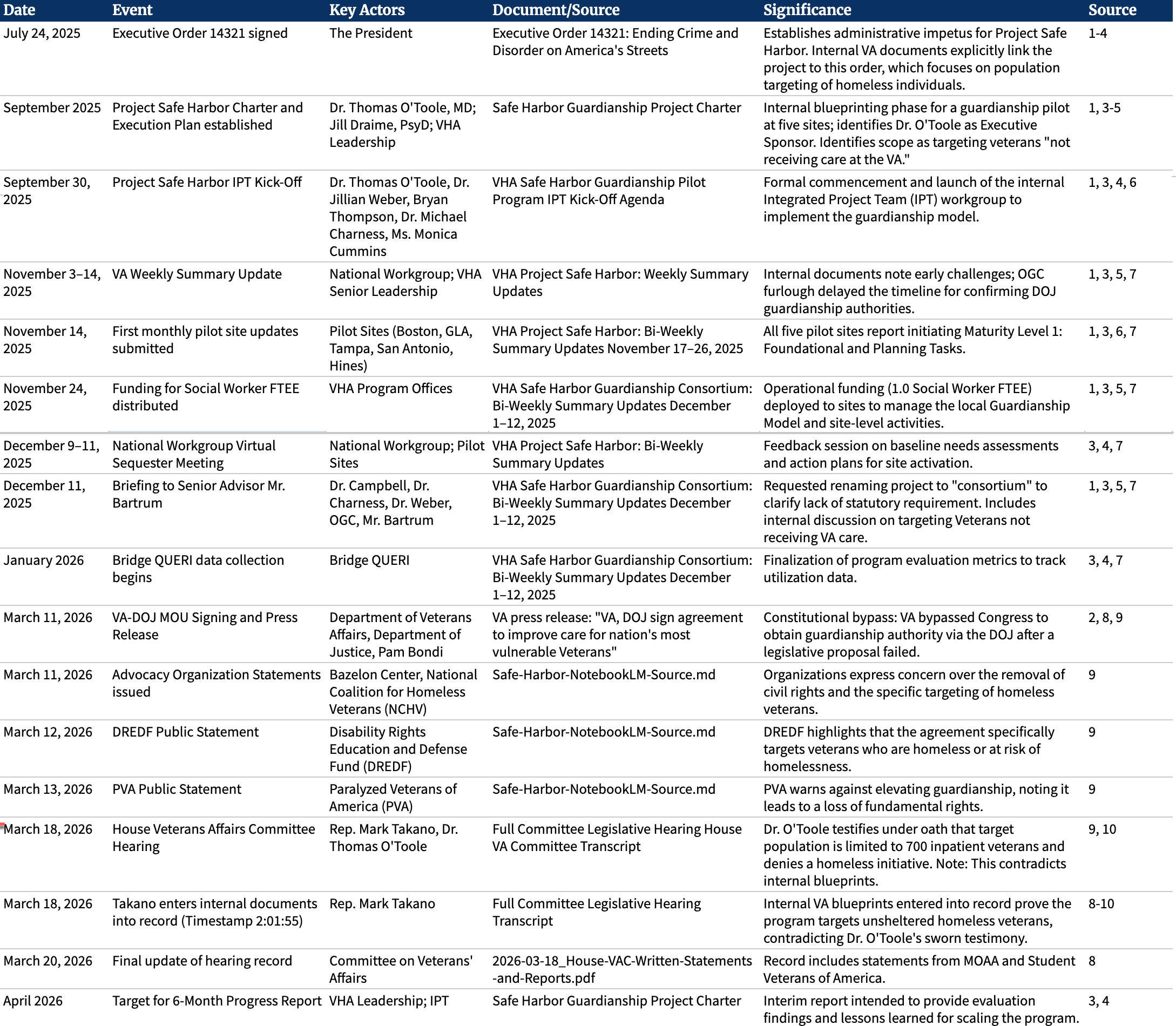 | Date | Event | Key Actors | Document/Source | Significance | Source |
|---|---|---|---|---|---|
| July 24, 2025 | Executive Order 14321 signed | The President | Executive Order 14321: Ending Crime and Disorder on America's Streets | Establishes administrative impetus for Project Safe Harbor. Internal VA documents explicitly link the project to this order, which focuses on population targeting of homeless individuals. | 1-4 |
| September 2025 | Project Safe Harbor Charter and Execution Plan established | Dr. Thomas O'Toole, MD; Jill Draime, PsyD; VHA Leadership | Safe Harbor Guardianship Project Charter | Internal blueprinting phase for a guardianship pilot at five sites; identifies Dr. O'Toole as Executive Sponsor. Identifies scope as targeting veterans "not receiving care at the VA." | 1, 3-5 |
| September 30, 2025 | Project Safe Harbor IPT Kick-Off | Dr. Thomas O'Toole, Dr. Jillian Weber, Bryan Thompson, Dr. Michael Charness, Ms. Monica Cummins | VHA Safe Harbor Guardianship Pilot Program IPT Kick-Off Agenda | Formal commencement and launch of the internal Integrated Project Team (IPT) workgroup to implement the guardianship model. | 1, 3, 4, 6 |
| November 3–14, 2025 | VA Weekly Summary Update | National Workgroup; VHA Senior Leadership | VHA Project Safe Harbor: Weekly Summary Updates | Internal documents note early challenges; OGC furlough delayed the timeline for confirming DOJ guardianship authorities. | 1, 3, 5, 7 |
| November 14, 2025 | First monthly pilot site updates submitted | Pilot Sites (Boston, GLA, Tampa, San Antonio, Hines) | VHA Project Safe Harbor: Bi-Weekly Summary Updates November 17–26, 2025 | All five pilot sites report initiating Maturity Level 1: Foundational and Planning Tasks. | 1, 3, 6, 7 |
| November 24, 2025 | Funding for Social Worker FTEE distributed | VHA Program Offices | VHA Safe Harbor Guardianship Consortium: Bi-Weekly Summary Updates December 1–12, 2025 | Operational funding (1.0 Social Worker FTEE) deployed to sites to manage the local Guardianship Model and site-level activities. | 1, 3, 5, 7 |
| December 9–11, 2025 | National Workgroup Virtual Sequester Meeting | National Workgroup; Pilot Sites | VHA Project Safe Harbor: Bi-Weekly Summary Updates | Feedback session on baseline needs assessments and action plans for site activation. | 3, 4, 7 |
| December 11, 2025 | Briefing to Senior Advisor Mr. Bartrum | Dr. Campbell, Dr. Charness, Dr. Weber, OGC, Mr. Bartrum | VHA Safe Harbor Guardianship Consortium: Bi-Weekly Summary Updates December 1–12, 2025 | Requested renaming project to "consortium" to clarify lack of statutory requirement. Includes internal discussion on targeting Veterans not receiving VA care. | 1, 3, 5, 7 |
| January 2026 | Bridge QUERI data collection begins | Bridge QUERI | VHA Safe Harbor Guardianship Consortium: Bi-Weekly Summary Updates December 1–12, 2025 | Finalization of program evaluation metrics to track utilization data. | 3, 4, 7 |
| March 11, 2026 | VA-DOJ MOU Signing and Press Release | Department of Veterans Affairs, Department of Justice, Pam Bondi | VA press release: "VA, DOJ sign agreement to improve care for nation's most vulnerable Veterans" | Constitutional bypass: VA bypassed Congress to obtain guardianship authority via the DOJ after a legislative proposal failed. | 2, 8, 9 |
| March 11, 2026 | Advocacy Organization Statements issued | Bazelon Center, National Coalition for Homeless Veterans (NCHV) | Safe-Harbor-NotebookLM-Source.md | Organizations express concern over the removal of civil rights and the specific targeting of homeless veterans. | 9 |
| March 12, 2026 | DREDF Public Statement | Disability Rights Education and Defense Fund (DREDF) | Safe-Harbor-NotebookLM-Source.md | DREDF highlights that the agreement specifically targets veterans who are homeless or at risk of homelessness. | 9 |
| March 13, 2026 | PVA Public Statement | Paralyzed Veterans of America (PVA) | Safe-Harbor-NotebookLM-Source.md | PVA warns against elevating guardianship, noting it leads to a loss of fundamental rights. | 9 |
| March 18, 2026 | House Veterans Affairs Committee Hearing | Rep. Mark Takano, Dr. Thomas O'Toole | Full Committee Legislative Hearing House VA Committee Transcript | Dr. O'Toole testifies under oath that target population is limited to 700 inpatient veterans and denies a homeless initiative. Note: This contradicts internal blueprints. | 9, 10 |
| March 18, 2026 | Takano enters internal documents into record (Timestamp 2:01:55) | Rep. Mark Takano | Full Committee Legislative Hearing Transcript | Internal VA blueprints entered into record prove the program targets unsheltered homeless veterans, contradicting Dr. O'Toole's sworn testimony. | 8-10 |
| March 20, 2026 | Final update of hearing record | Committee on Veterans' Affairs | 2026-03-18_House-VAC-Written-Statements-and-Reports.pdf | Record includes statements from MOAA and Student Veterans of America. | 8 |
| April 2026 | Target for 6-Month Progress Report | VHA Leadership; IPT | Safe Harbor Guardianship Project Charter | Interim report intended to provide evaluation findings and lessons learned for scaling the program. | 3, 4 |